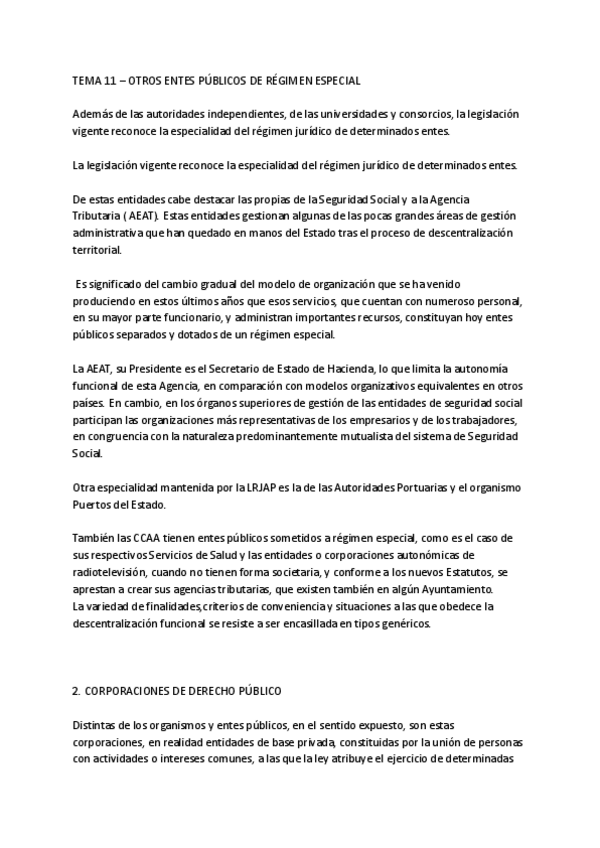 TEMA 11 – OTROS ENTES PÚBLICOS DE RÉGIMEN ESPECIAL

Además de las autoridades independientes, de las universidades y consorcios, la legislación vigente reconoce la especialidad del régimen jurídico de determinados entes.

La legislación vigente reconoce la especialidad del régimen jurídico de determinados entes.

De estas entidades cabe destacar las propias de la Seguridad Social y a la Agencia Tributaria ( AEAT). Estas entidades gestionan algunas de las pocas grandes áreas de gestión administrativa que han quedado en manos del Estado tras el proceso de descentralización territorial.

Es significado del cambio gradual del modelo de organización que se ha venido produciendo en estos últimos años que esos servicios, que cuentan con numeroso personal, en su mayor parte funcionario, y administran importantes recursos, constituyan hoy entes públicos separados y dotados de un régimen especial.

La AEAT, su Presidente es el Secretario de Estado de Hacienda, lo que limita la autonomía funcional de esta Agencia, en comparación con modelos organizativos equivalentes en otros países. En cambio, en los órganos superiores de gestión de las entidades de seguridad social participan las organizaciones más representativas de los empresarios y de los trabajadores, en congruencia con la naturaleza predominantemente mutualista del sistema de Seguridad Social.

Otra especialidad mantenida por la LRJAP es la de las Autoridades Portuarias y el organismo Puertos del Estado.

También las CCAA tienen entes públicos sometidos a régimen especial, como es el caso de sus respectivos Servicios de Salud y las entidades o corporaciones autonómicas de radiotelevisión, cuando no tienen forma societaria, y conforme a los nuevos Estatutos, se aprestan a crear sus agencias tributarias, que existen también en algún Ayuntamiento.
La variedad de finalidades,criterios de conveniencia y situaciones a las que obedece la descentralización funcional se resiste a ser encasillada en tipos genéricos.

2. CORPORACIONES DE DERECHO PÚBLICO

Distintas de los organismos y entes públicos, en el sentido expuesto, son estas corporaciones, en realidad entidades de base privada, constituidas por la unión de personas con actividades o intereses comunes, a las que la ley atribuye el ejercicio de determinadas